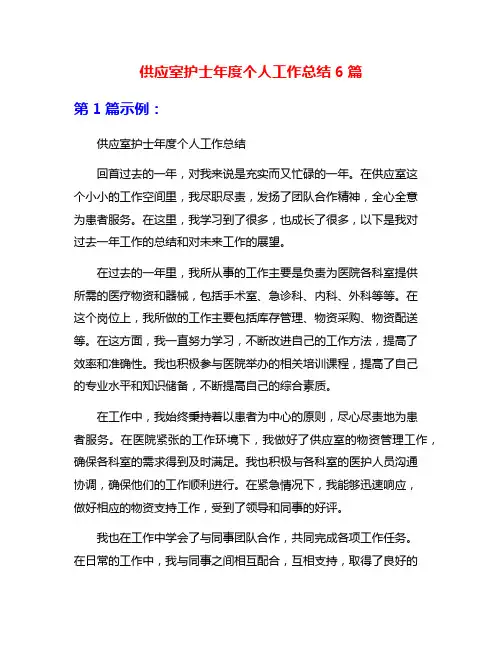 供应室护士年度个人工作总结 6 篇

第 1 篇示例：

供应室护士年度个人工作总结

回首过去的一年，对我来说是充实而又忙碌的一年。在供应室这个小小的工作空间里，我尽职尽责，发扬了团队合作精神，全心全意为患者服务。在这里，我学习到了很多，也成长了很多，以下是我对过去一年工作的总结和对未来工作的展望。

在过去的一年里，我所从事的工作主要是负责为医院各科室提供所需的医疗物资和器械，包括手术室、急诊科、内科、外科等等。在这个岗位上，我所做的工作主要包括库存管理、物资采购、物资配送等。在这方面，我一直努力学习，不断改进自己的工作方法，提高了效率和准确性。我也积极参与医院举办的相关培训课程，提高了自己的专业水平和知识储备，不断提高自己的综合素质。

在工作中，我始终秉持着以患者为中心的原则，尽心尽责地为患者服务。在医院紧张的工作环境下，我做好了供应室的物资管理工作，确保各科室的需求得到及时满足。我也积极与各科室的医护人员沟通协调，确保他们的工作顺利进行。在紧急情况下，我能够迅速响应，做好相应的物资支持工作，受到了领导和同事的好评。

我也在工作中学会了与同事团队合作，共同完成各项工作任务。在日常的工作中，我与同事之间相互配合，互相支持，取得了良好的